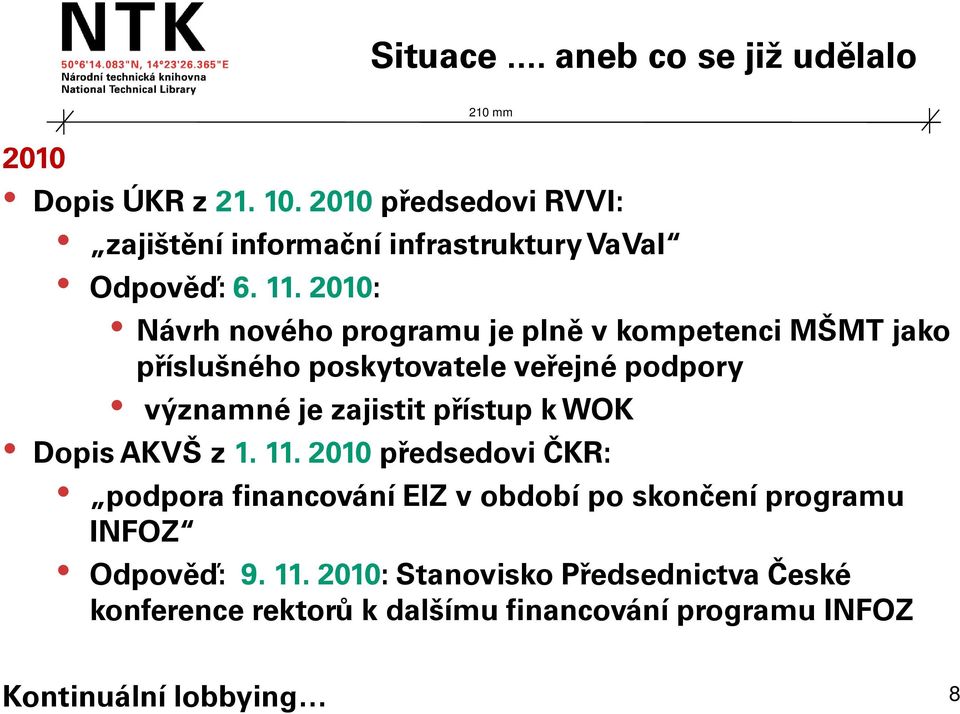 NTK
50°6'14.083"N, 14°23'26.365"E
Národní technická knihovna
National Technical Library

Situace .... aneb co se již udělalo

210 mm

2010

• Dopis ÚKR z 21. 10. 2010 předsedovi RVVI:
  • „zajištění informační infrastruktury VaVaI“
  • Odpověď: 6. 11. 2010:
    • Návrh nového programu je plně v kompetenci MŠMT jako příslušného poskytovatele veřejné podpory
    • významné je zajistit přístup k WOK
• Dopis AKVŠ z 1. 11. 2010 předsedovi ČKR:
  • „podpora financování EIZ v období po skončení programu INFOZ“
  • Odpověď: 9. 11. 2010: Stanovisko Předsednictva České konference rektorů k dalšímu financování programu INFOZ

Kontinuální lobbying…

8